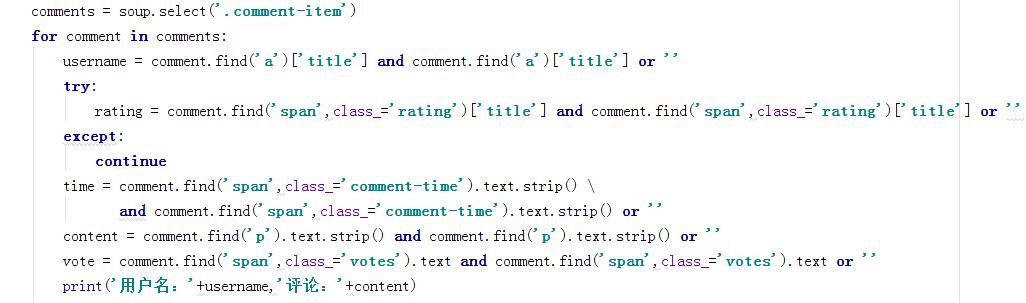 comments = soup.select('.comment-item')
for comment in comments:
    username = comment.find('a')['title'] and comment.find('a')['title'] or ''
    try:
        rating = comment.find('span',class_='rating')['title'] and comment.find('span',class_='rating')['title'] or ''
    except:
        continue
    time = comment.find('span',class_='comment-time').text.strip() \
        and comment.find('span',class_='comment-time').text.strip() or ''
    content = comment.find('p').text.strip() and comment.find('p').text.strip() or ''
    vote = comment.find('span',class_='votes').text and comment.find('span',class_='votes').text or ''
    print('用户名：'+username,'评论：'+content)